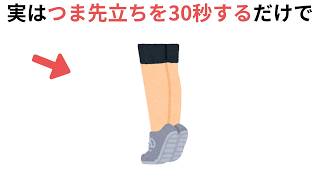 実はつま先立ちを30秒するだけで